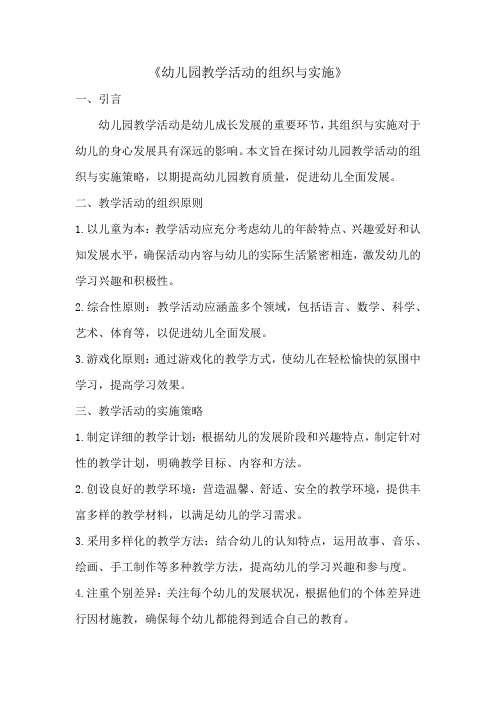 《幼儿园教学活动的组织与实施》

一、引言

幼儿园教学活动是幼儿成长发展的重要环节，其组织与实施对于幼儿的身心发展具有深远的影响。本文旨在探讨幼儿园教学活动的组织与实施策略，以期提高幼儿园教育质量，促进幼儿全面发展。

二、教学活动的组织原则

1.以儿童为本：教学活动应充分考虑幼儿的年龄特点、兴趣爱好和认知发展水平，确保活动内容与幼儿的实际生活紧密相连，激发幼儿的学习兴趣和积极性。

2.综合性原则：教学活动应涵盖多个领域，包括语言、数学、科学、艺术、体育等，以促进幼儿全面发展。

3.游戏化原则：通过游戏化的教学方式，使幼儿在轻松愉快的氛围中学习，提高学习效果。

三、教学活动的实施策略

1.制定详细的教学计划：根据幼儿的发展阶段和兴趣特点，制定针对性的教学计划，明确教学目标、内容和方法。

2.创设良好的教学环境：营造温馨、舒适、安全的教学环境，提供丰富多样的教学材料，以满足幼儿的学习需求。

3.采用多样化的教学方法：结合幼儿的认知特点，运用故事、音乐、绘画、手工制作等多种教学方法，提高幼儿的学习兴趣和参与度。

4.注重个别差异：关注每个幼儿的发展状况，根据他们的个体差异进行因材施教，确保每个幼儿都能得到适合自己的教育。